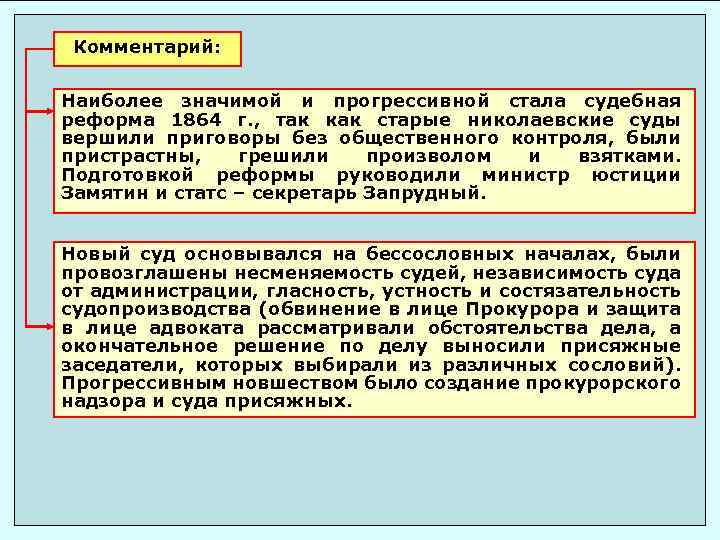 Комментарий:

Наиболее значимой и прогрессивной стала судебная реформа 1864 г., так как старые николаевские суды вершили приговоры без общественного контроля, были пристрастны, грешили произволом и взятками. Подготовкой реформы руководили министр юстиции Замятин и статс – секретарь Запрудный.

Новый суд основывался на бессословных началах, были провозглашены несменяемость судей, независимость суда от администрации, гласность, устность и состязательность судопроизводства (обвинение в лице Прокурора и защита в лице адвоката рассматривали обстоятельства дела, а окончательное решение по делу выносили присяжные заседатели, которых выбирали из различных сословий). Прогрессивным новшеством было создание прокурорского надзора и суда присяжных.